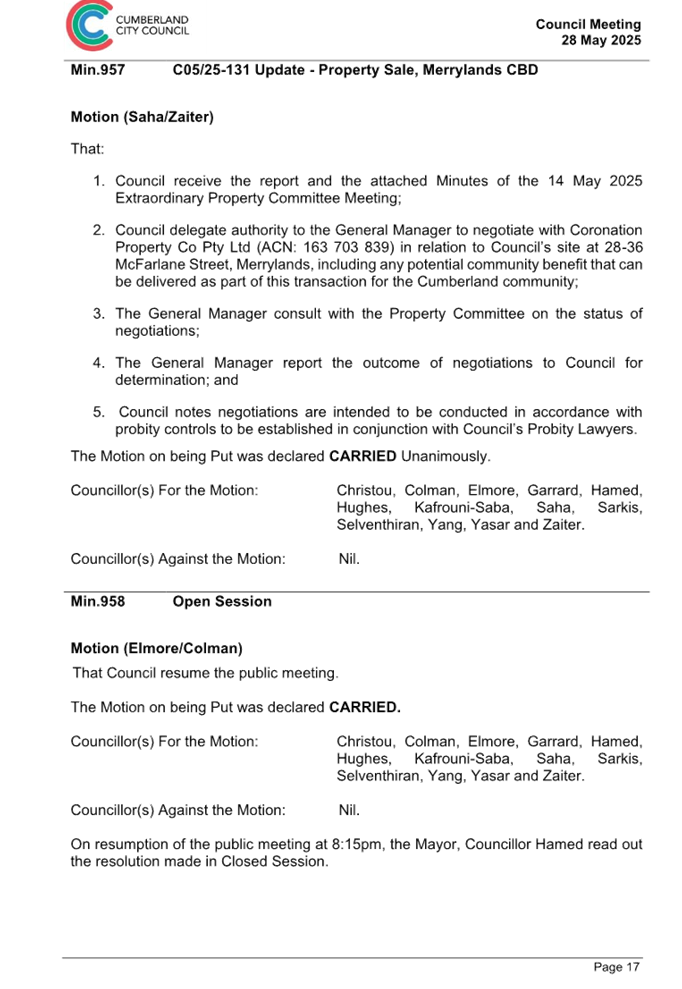 CUMBERLAND CITY COUNCIL

Council Meeting
28 May 2025

Min.957 C05/25-131 Update - Property Sale, Merrylands CBD

Motion (Saha/Zaiter)

That:

1. Council receive the report and the attached Minutes of the 14 May 2025 Extraordinary Property Committee Meeting;

2. Council delegate authority to the General Manager to negotiate with Coronation Property Co Pty Ltd (ACN: 163 703 839) in relation to Council's site at 28-36 McFarlane Street, Merrylands, including any potential community benefit that can be delivered as part of this transaction for the Cumberland community;

3. The General Manager consult with the Property Committee on the status of negotiations;

4. The General Manager report the outcome of negotiations to Council for determination; and

5. Council notes negotiations are intended to be conducted in accordance with probity controls to be established in conjunction with Council's Probity Lawyers.

The Motion on being Put was declared CARRIED Unanimously.

Councillor(s) For the Motion: Christou, Colman, Elmore, Garrard, Hamed, Hughes, Kafrouni-Saba, Saha, Sarkis, Selventhiran, Yang, Yasar and Zaiter.

Councillor(s) Against the Motion: Nil.

Min.958 Open Session

Motion (Elmore/Colman)

That Council resume the public meeting.

The Motion on being Put was declared CARRIED.

Councillor(s) For the Motion: Christou, Colman, Elmore, Garrard, Hamed, Hughes, Kafrouni-Saba, Saha, Sarkis, Selventhiran, Yang, Yasar and Zaiter.

Councillor(s) Against the Motion: Nil.

On resumption of the public meeting at 8:15pm, the Mayor, Councillor Hamed read out the resolution made in Closed Session.

Page 17